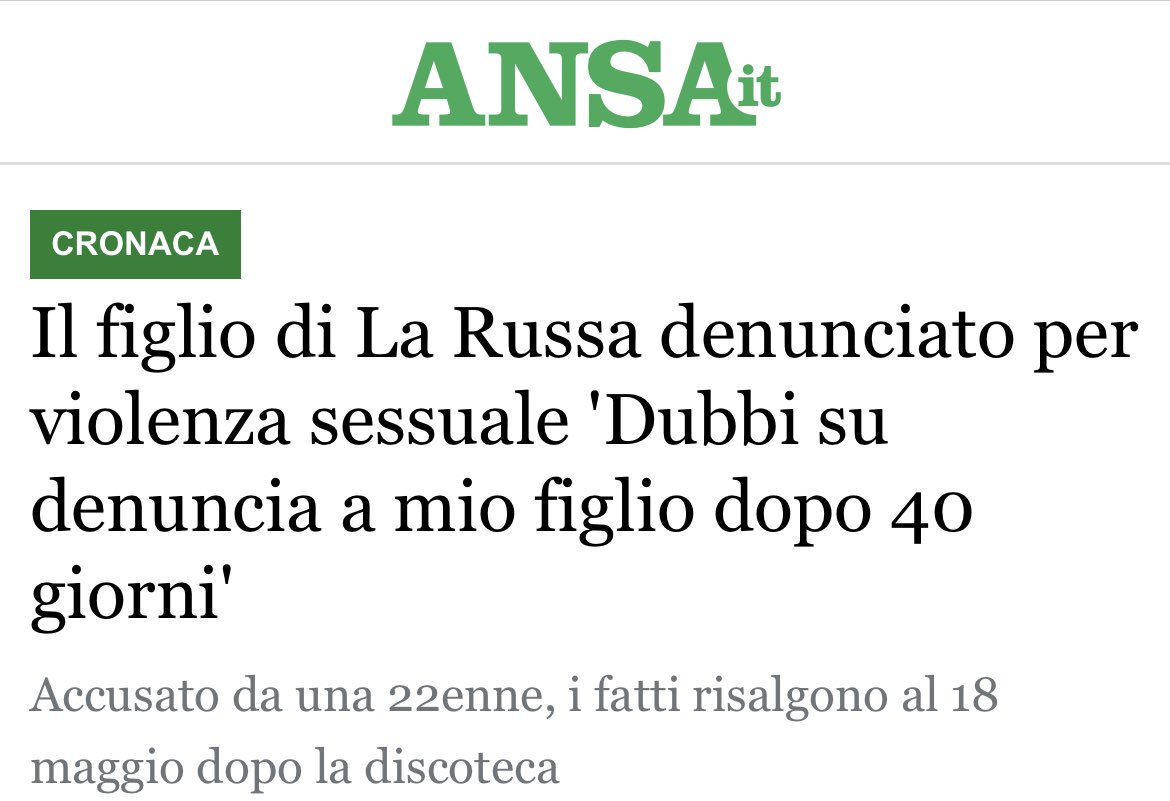 ANSA.it

CRONACA

Il figlio di La Russa denunciato per violenza sessuale 'Dubbi su denuncia a mio figlio dopo 40 giorni'

Accusato da una 22enne, i fatti risalgono al 18 maggio dopo la discoteca